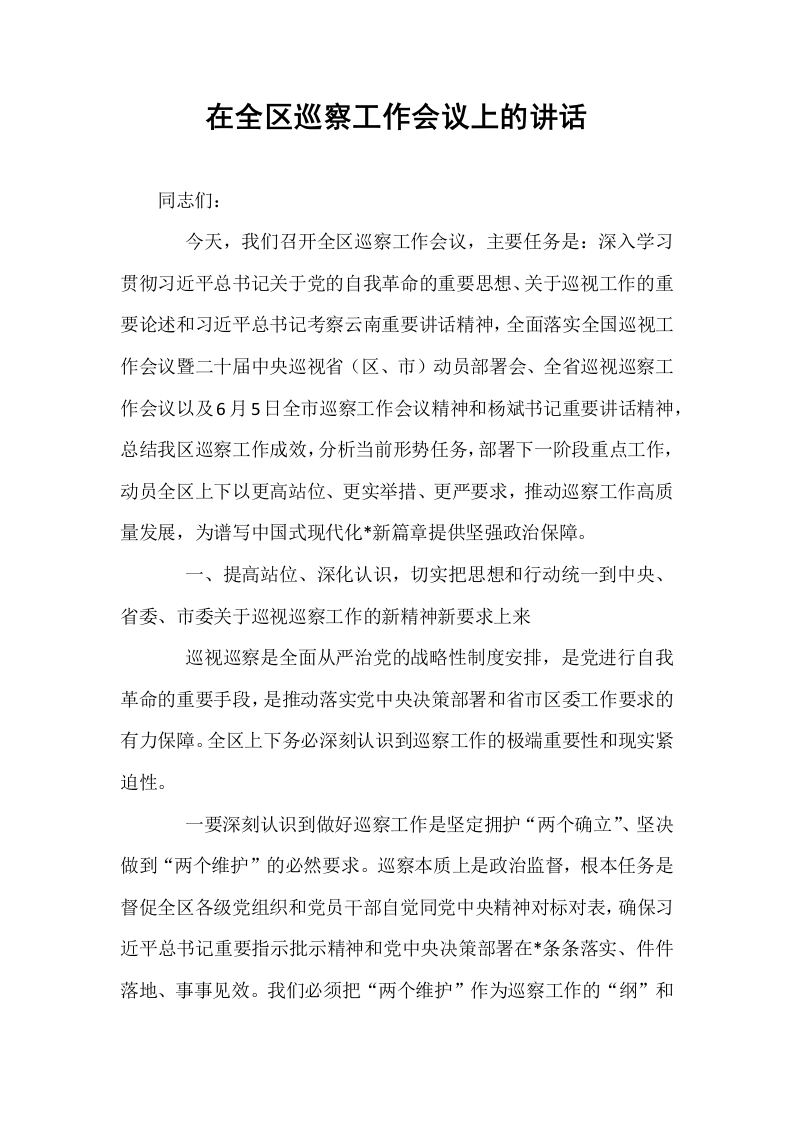 在全区巡察工作会议上的讲话

同志们：

今天，我们召开全区巡察工作会议，主要任务是：深入学习贯彻习近平总书记关于党的自我革命的重要思想、关于巡视工作的重要论述和习近平总书记考察云南重要讲话精神，全面落实全国巡视工作会议暨二十届中央巡视省（区、市）动员部署会、全省巡视巡察工作会议以及6月5日全市巡察工作会议精神和杨斌书记重要讲话精神，总结我区巡察工作成效，分析当前形势任务，部署下一阶段重点工作，动员全区上下以更高站位、更实举措、更严要求，推动巡察工作高质量发展，为谱写中国式现代化*新篇章提供坚强政治保障。

一、提高站位、深化认识，切实把思想和行动统一到中央、省委、市委关于巡视巡察工作的新精神新要求上来

巡视巡察是全面从严治党的战略性制度安排，是党进行自我革命的重要手段，是推动落实党中央决策部署和省市区委工作要求的有力保障。全区上下务必深刻认识到巡察工作的极端重要性和现实紧迫性。

一要深刻认识到做好巡察工作是坚定拥护“两个确立”、坚决做到“两个维护”的必然要求。巡察本质上是政治监督，根本任务是督促全区各级党组织和党员干部自觉同党中央精神对标对表，确保习近平总书记重要指示批示精神和党中央决策部署在*条条落实、件件落地、事事见效。我们必须把“两个维护”作为巡察工作的“纲”和